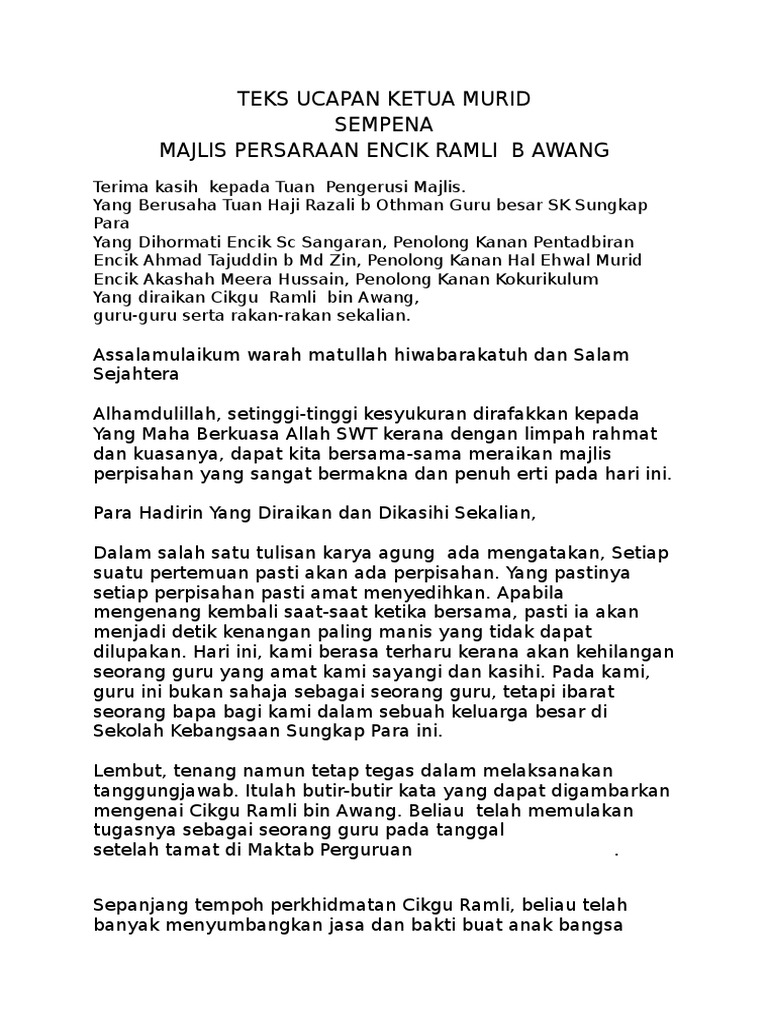 TEKS UCAPAN KETUA MURID
SEMPENA
MAJLIS PERSARAAN ENCIK RAMLI B AWANG

Terima kasih kepada Tuan Pengerusi Majlis.
Yang Berusaha Tuan Haji Razali b Othman Guru besar SK Sungkap Para
Yang Dihormati Encik Sc Sangaran, Penolong Kanan Pentadbiran
Encik Ahmad Tajuddin b Md Zin, Penolong Kanan Hal Ehwal Murid
Encik Akashah Meera Hussain, Penolong Kanan Kokurikulum
Yang diraikan Cikgu Ramli bin Awang,
guru-guru serta rakan-rakan sekalian.

Assalamulaikum warah matullah hiwabarakatuh dan Salam Sejahtera

Alhamdulillah, setinggi-tinggi kesyukuran dirafakkan kepada Yang Maha Berkuasa Allah SWT kerana dengan limpah rahmat dan kuasanya, dapat kita bersama-sama meraikan majlis perpisahan yang sangat bermakna dan penuh erti pada hari ini.

Para Hadirin Yang Diraikan dan Dikasihi Sekalian,

Dalam salah satu tulisan karya agung ada mengatakan, Setiap suatu pertemuan pasti akan ada perpisahan. Yang pastinya setiap perpisahan pasti amat menyedihkan. Apabila mengenang kembali saat-saat ketika bersama, pasti ia akan menjadi detik kenangan paling manis yang tidak dapat dilupakan. Hari ini, kami berasa terharu kerana akan kehilangan seorang guru yang amat kami sayangi dan kasihi. Pada kami, guru ini bukan sahaja sebagai seorang guru, tetapi ibarat seorang bapa bagi kami dalam sebuah keluarga besar di Sekolah Kebangsaan Sungkap Para ini.

Lembut, tenang namun tetap tegas dalam melaksanakan tanggungjawab. Itulah butir-butir kata yang dapat digambarkan mengenai Cikgu Ramli bin Awang. Beliau telah memulakan tugasnya sebagai seorang guru pada tanggal
setelah tamat di Maktab Perguruan .

Sepanjang tempoh perkhidmatan Cikgu Ramli, beliau telah banyak menyumbangkan jasa dan bakti buat anak bangsa